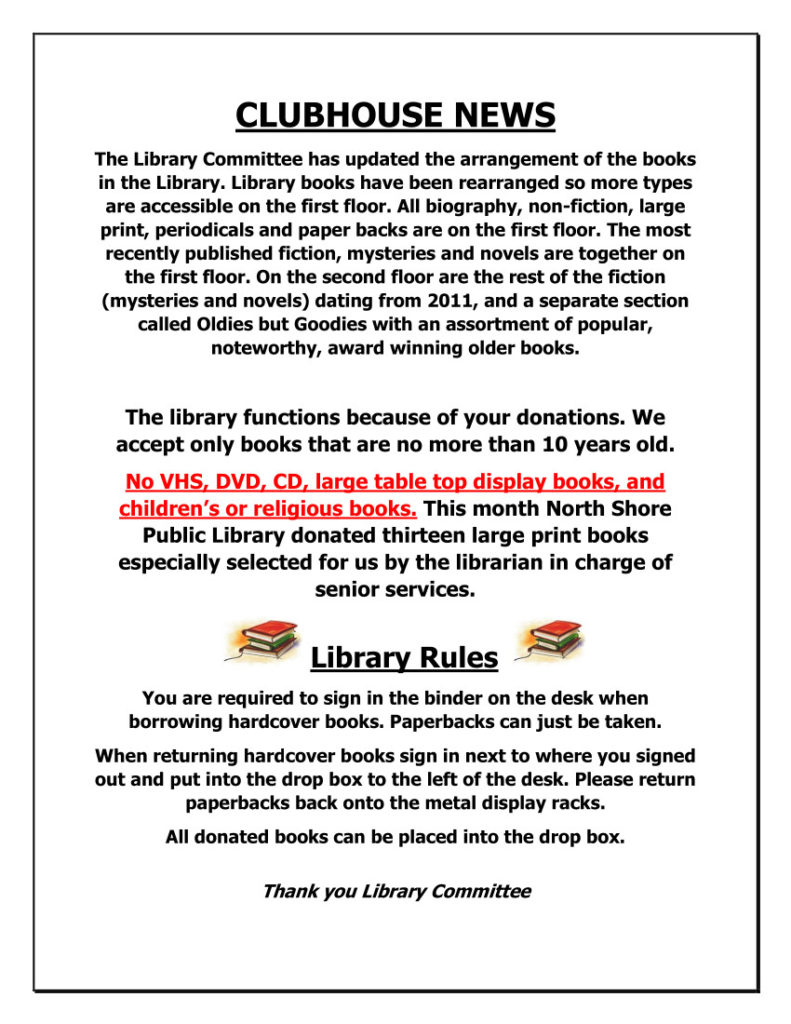 CLUBHOUSE NEWS

The Library Committee has updated the arrangement of the books in the Library. Library books have been rearranged so more types are accessible on the first floor. All biography, non-fiction, large print, periodicals and paper backs are on the first floor. The most recently published fiction, mysteries and novels are together on the first floor. On the second floor are the rest of the fiction (mysteries and novels) dating from 2011, and a separate section called Oldies but Goodies with an assortment of popular, noteworthy, award winning older books.

The library functions because of your donations. We accept only books that are no more than 10 years old.

No VHS, DVD, CD, large table top display books, and children's or religious books. This month North Shore Public Library donated thirteen large print books especially selected for us by the librarian in charge of senior services.

Library Rules

You are required to sign in the binder on the desk when borrowing hardcover books. Paperbacks can just be taken.

When returning hardcover books sign in next to where you signed out and put into the drop box to the left of the desk. Please return paperbacks back onto the metal display racks.

All donated books can be placed into the drop box.

Thank you Library Committee